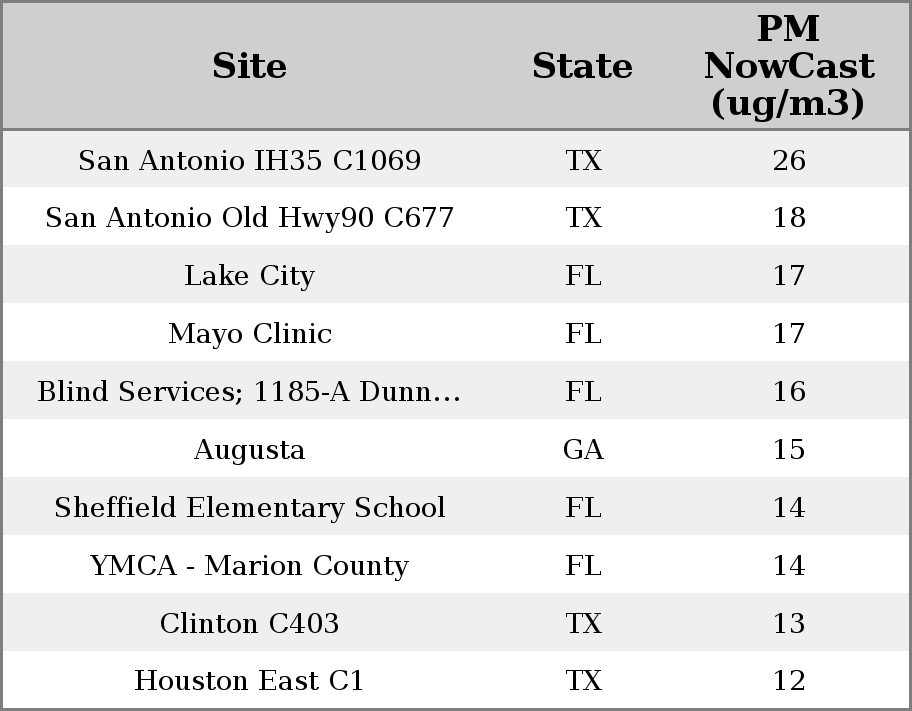 | Site | State | PM NowCast (ug/m3) |
|---|---|---|
| San Antonio IH35 C1069 | TX | 26 |
| San Antonio Old Hwy90 C677 | TX | 18 |
| Lake City | FL | 17 |
| Mayo Clinic | FL | 17 |
| Blind Services; 1185-A Dunn... | FL | 16 |
| Augusta | GA | 15 |
| Sheffield Elementary School | FL | 14 |
| YMCA - Marion County | FL | 14 |
| Clinton C403 | TX | 13 |
| Houston East C1 | TX | 12 |